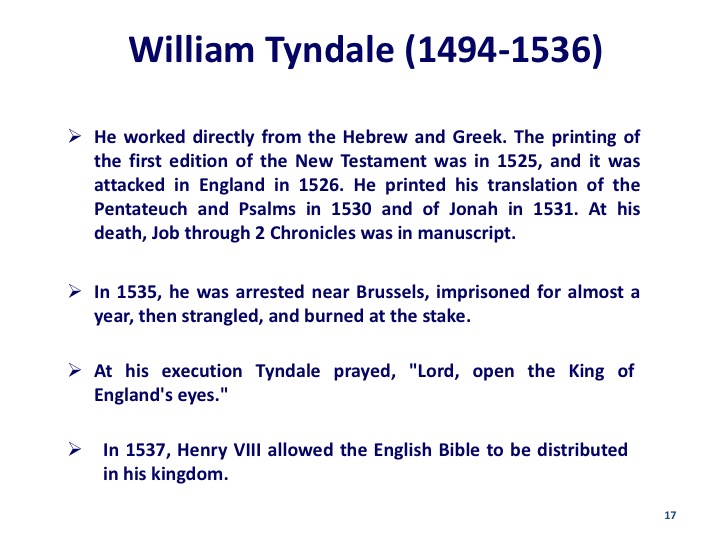 William Tyndale (1494-1536)

➢ He worked directly from the Hebrew and Greek. The printing of the first edition of the New Testament was in 1525, and it was attacked in England in 1526. He printed his translation of the Pentateuch and Psalms in 1530 and of Jonah in 1531. At his death, Job through 2 Chronicles was in manuscript.

➢ In 1535, he was arrested near Brussels, imprisoned for almost a year, then strangled, and burned at the stake.

➢ At his execution Tyndale prayed, "Lord, open the King of England's eyes."

➢ In 1537, Henry VIII allowed the English Bible to be distributed in his kingdom.

17